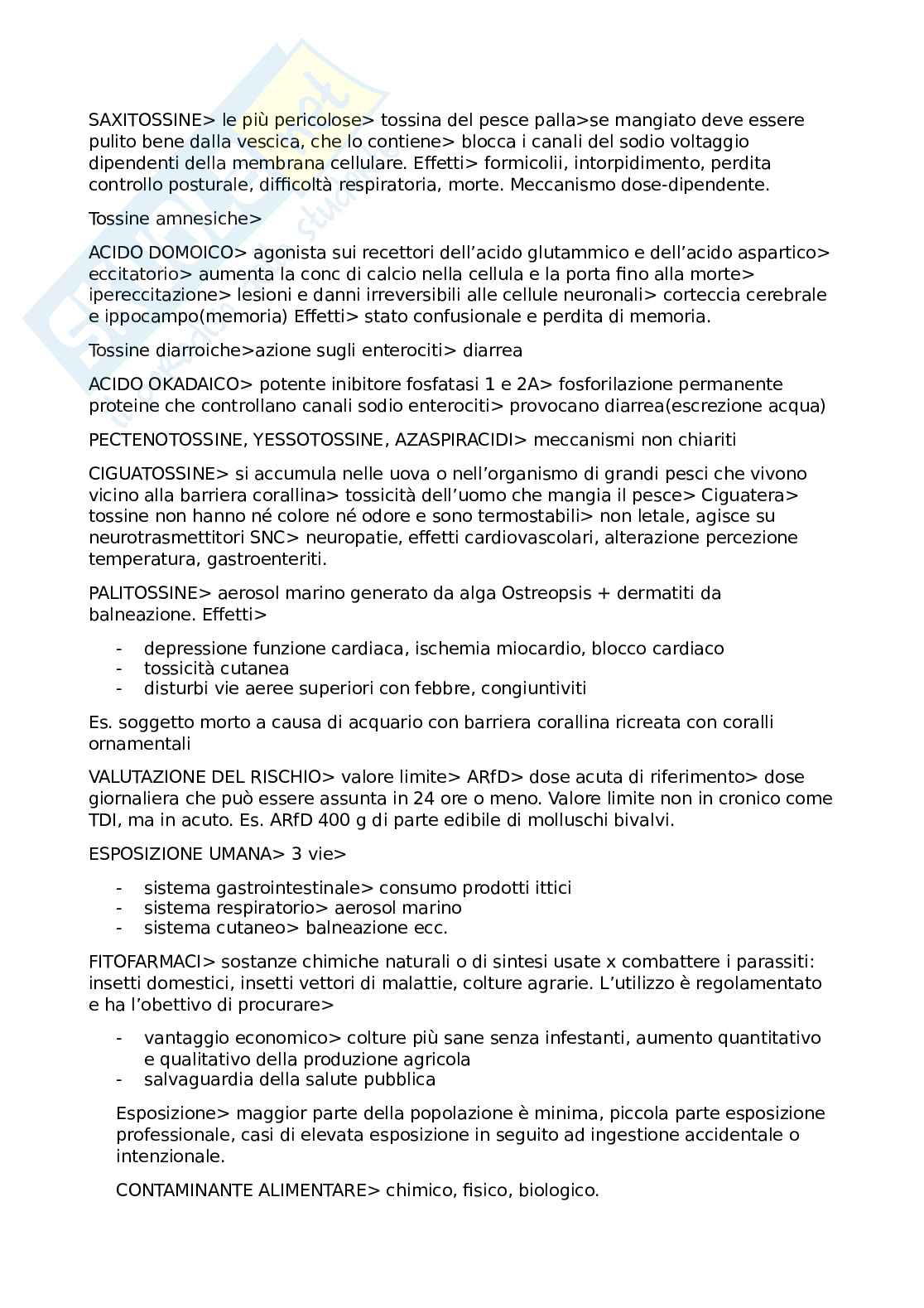 SAXITOSSINE> le più pericolose> tossina del pesce palla>se mangiato deve essere pulito bene dalla vescica, che lo contiene> blocca i canali del sodio voltaggio dipendenti della membrana cellulare. Effetti> formicolii, intorpidimento, perdita controllo posturale, difficoltà respiratoria, morte. Meccanismo dose-dipendente.

Tossine amnesiche>

ACIDO DOMOICO> agonista sui recettori dell'acido glutammico e dell'acido aspartico> eccitatorio> aumenta la conc di calcio nella cellula e la porta fino alla morte> ipereccitazione> lesioni e danni irreversibili alle cellule neuronali> corteccia cerebrale e ippocampo(memoria) Effetti> stato confusionale e perdita di memoria.

Tossine diarroiche>azione sugli enterociti> diarrea

ACIDO OKADAICO> potente inibitore fosfatasi 1 e 2A> fosforilazione permanente proteine che controllano canali sodio enterociti> provocano diarrea(escrezione acqua)

PECTENOTOSSINE, YESSOTOSSINE, AZASPIRACIDI> meccanismi non chiariti

CIGUATOSSINE> si accumula nelle uova o nell'organismo di grandi pesci che vivono vicino alla barriera corallina> tossicità dell'uomo che mangia il pesce> Ciguatera> tossine non hanno né colore né odore e sono termostabili> non letale, agisce su neurotrasmettitori SNC> neuropatie, effetti cardiovascolari, alterazione percezione temperatura, gastroenteriti.

PALITOSSINE> aerosol marino generato da alga Ostreopsis + dermatiti da balneazione. Effetti>

- depressione funzione cardiaca, ischemia miocardio, blocco cardiaco
- tossicità cutanea
- disturbi vie aeree superiori con febbre, congiuntiviti

Es. soggetto morto a causa di acquario con barriera corallina ricreata con coralli ornamentali

VALUTAZIONE DEL RISCHIO> valore limite> ARfD> dose acuta di riferimento> dose giornaliera che può essere assunta in 24 ore o meno. Valore limite non in cronico come TDI, ma in acuto. Es. ARfD 400 g di parte edibile di molluschi bivalvi.

ESPOSIZIONE UMANA> 3 vie>

- sistema gastrointestinale> consumo prodotti ittici
- sistema respiratorio> aerosol marino
- sistema cutaneo> balneazione ecc.

FITOFARMACI> sostanze chimiche naturali o di sintesi usate x combattere i parassiti: insetti domestici, insetti vettori di malattie, colture agrarie. L'utilizzo è regolamentato e ha l'obettivo di procurare>

- vantaggio economico> colture più sane senza infestanti, aumento quantitativo e qualitativo della produzione agricola
- salvaguardia della salute pubblica

Esposizione> maggior parte della popolazione è minima, piccola parte esposizione professionale, casi di elevata esposizione in seguito ad ingestione accidentale o intenzionale.

CONTAMINANTE ALIMENTARE> chimico, fisico, biologico.